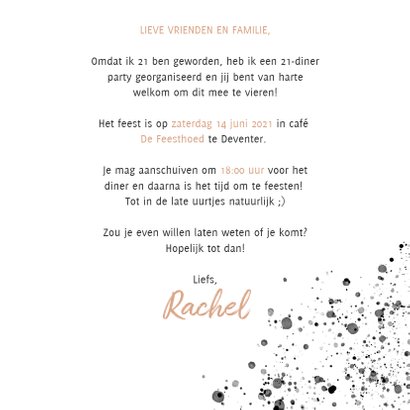 LIEVE VRIENDEN EN FAMILIE,

Omdat ik 21 ben geworden, heb ik een 21-diner party georganiseerd en jij bent van harte welkom om dit mee te vieren!

Het feest is op zaterdag 14 juni 2021 in café De Feesthoed te Deventer.

Je mag aanschuiven om 18:00 uur voor het diner en daarna is het tijd om te feesten! Tot in de late uurtjes natuurlijk ;)

Zou je even willen laten weten of je komt? Hopelijk tot dan!

Liefs,
Rachel